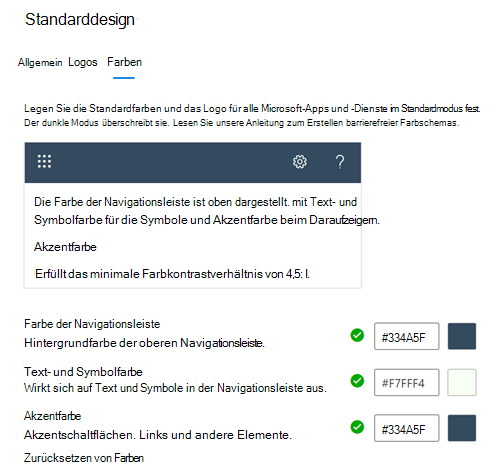 Standarddesign

Allgemein Logos Farben

Legen Sie die Standardfarben und das Logo für alle Microsoft-Apps und -Dienste im Standardmodus fest. Der dunkle Modus überschreibt sie. Lesen Sie unsere Anleitung zum Erstellen barrierefreier Farbschemas.

?

Die Farbe der Navigationsleiste ist oben dargestellt. mit Text- und Symbolfarbe für die Symbole und Akzentfarbe beim Daraufzeigem.

Akzentfarbe

Erfüllt das minimale Farbkontrastverhältnis von 4,5: l.

Farbe der Navigationsleiste
Hintergrundfarbe der oberen Navigationsleiste.

#334A5F

Text- und Symbolfarbe
Wirkt sich auf Text und Symbole in der Navigationsleiste aus.

#F7FFF4

Akzentfarbe
Akzentschaltflächen. Links und andere Elemente.

#334A5F

Zurücksetzen von Farben